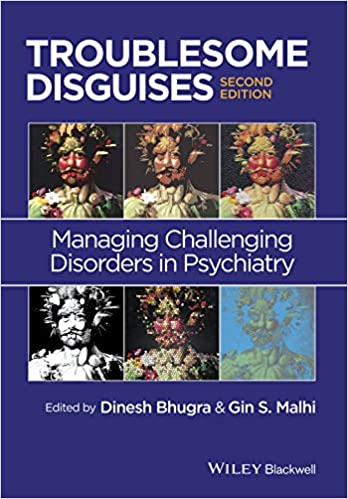 TROUBLESOME DISGUISES SECOND EDITION

Managing Challenging Disorders in Psychiatry

Edited by Dinesh Bhugra & Gin S. Malhi

WILEY Blackwell